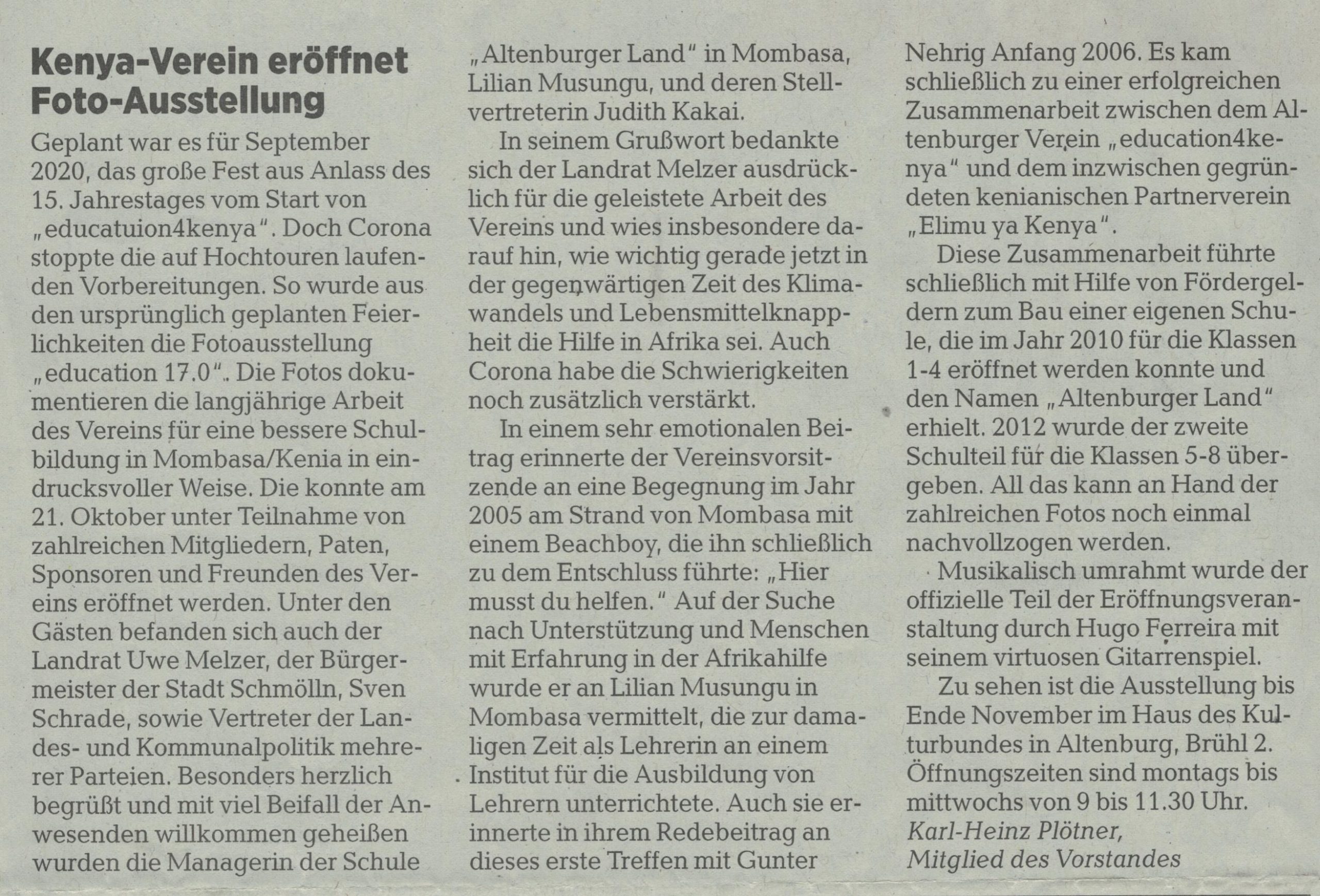 Kenya-Verein eröffnet Foto-Ausstellung

Geplant war es für September 2020, das große Fest aus Anlass des 15. Jahrestages vom Start von „educatuion4kenya“. Doch Corona stoppte die auf Hochtouren laufenden Vorbereitungen. So wurde aus den ursprünglich geplanten Feierlichkeiten die Fotoausstellung „education 17.0“. Die Fotos dokumentieren die langjährige Arbeit des Vereins für eine bessere Schulbildung in Mombasa/Kenia in eindrucksvoller Weise. Die konnte am 21. Oktober unter Teilnahme von zahlreichen Mitgliedern, Paten, Sponsoren und Freunden des Vereins eröffnet werden. Unter den Gästen befanden sich auch der Landrat Uwe Melzer, der Bürgermeister der Stadt Schmölln, Sven Schrade, sowie Vertreter der Landes- und Kommunalpolitik mehrerer Parteien. Besonders herzlich begrüßt und mit viel Beifall der Anwesenden willkommen geheißen wurden die Managerin der Schule „Altenburger Land“ in Mombasa, Lilian Musungu, und deren Stellvertreterin Judith Kakai.

In seinem Grußwort bedankte sich der Landrat Melzer ausdrücklich für die geleistete Arbeit des Vereins und wies insbesondere darauf hin, wie wichtig gerade jetzt in der gegenwärtigen Zeit des Klimawandels und Lebensmittelknappheit die Hilfe in Afrika sei. Auch Corona habe die Schwierigkeiten noch zusätzlich verstärkt.

In einem sehr emotionalen Beitrag erinnerte der Vereinsvorsitzende an eine Begegnung im Jahr 2005 am Strand von Mombasa mit einem Beachboy, die ihn schließlich zu dem Entschluss führte: „Hier musst du helfen.“ Auf der Suche nach Unterstützung und Menschen mit Erfahrung in der Afrikahilfe wurde er an Lilian Musungu in Mombasa vermittelt, die zur damaligen Zeit als Lehrerin an einem Institut für die Ausbildung von Lehrern unterrichtete. Auch sie erinnerte in ihrem Redebeitrag an dieses erste Treffen mit Gunter Nehrig Anfang 2006. Es kam schließlich zu einer erfolgreichen Zusammenarbeit zwischen dem Altenburger Verein „education4kenya“ und dem inzwischen gegründeten kenianischen Partnerverein „Elimu ya Kenya“.

Diese Zusammenarbeit führte schließlich mit Hilfe von Fördergeldern zum Bau einer eigenen Schule, die im Jahr 2010 für die Klassen 1-4 eröffnet werden konnte und den Namen „Altenburger Land“ erhielt. 2012 wurde der zweite Schulteil für die Klassen 5-8 übergeben. All das kann an Hand der zahlreichen Fotos noch einmal nachvollzogen werden.

Musikalisch umrahmt wurde der offizielle Teil der Eröffnungsveranstaltung durch Hugo Ferreira mit seinem virtuosen Gitarrenspiel.

Zu sehen ist die Ausstellung bis Ende November im Haus des Kulturbundes in Altenburg, Brühl 2. Öffnungszeiten sind montags bis mittwochs von 9 bis 11.30 Uhr.

Karl-Heinz Plötner,
Mitglied des Vorstandes